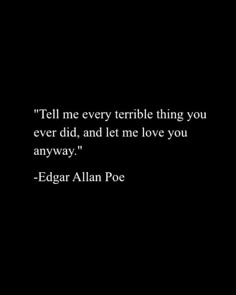 "Tell me every terrible thing you ever did, and let me love you anyway."

-Edgar Allan Poe